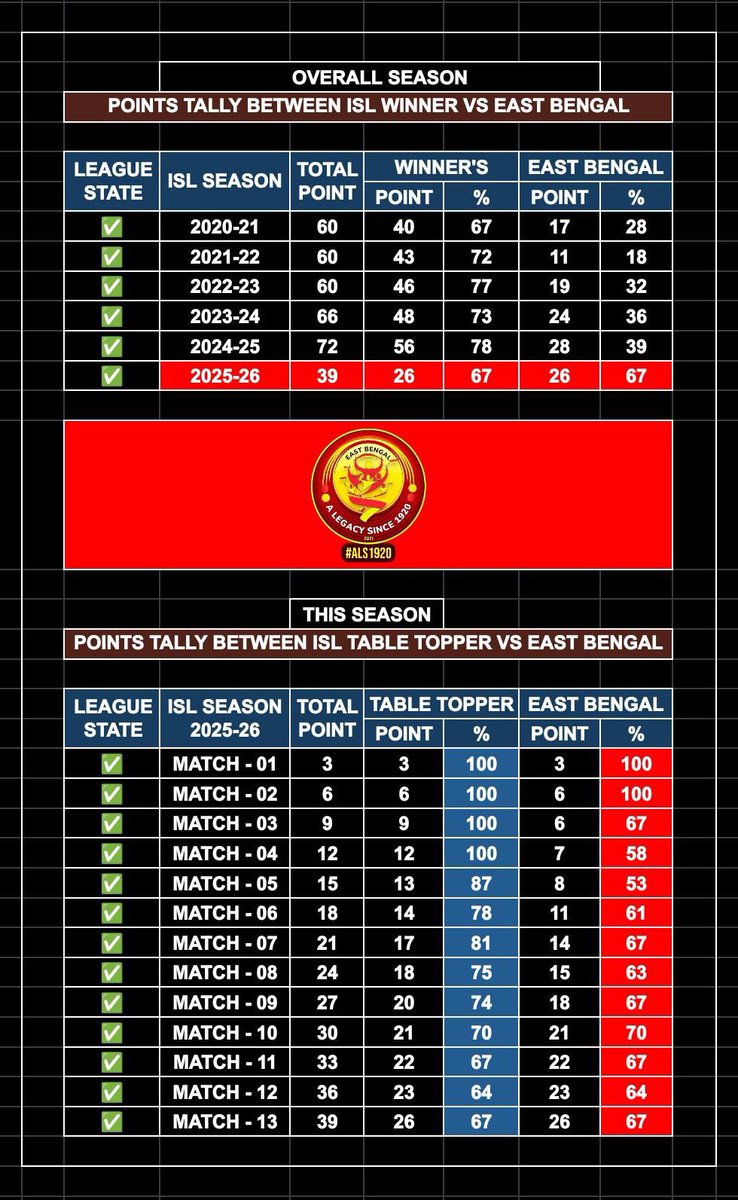 OVERALL SEASON

POINTS TALLY BETWEEN ISL WINNER VS EAST BENGAL

| LEAGUE STATE | ISL SEASON | TOTAL POINT | WINNER'S POINT | WINNER'S % | EAST BENGAL POINT | EAST BENGAL % |
|---|---|---|---|---|---|---|
| ✅ | 2020-21 | 60 | 40 | 67 | 17 | 28 |
| ✅ | 2021-22 | 60 | 43 | 72 | 11 | 18 |
| ✅ | 2022-23 | 60 | 46 | 77 | 19 | 32 |
| ✅ | 2023-24 | 66 | 48 | 73 | 24 | 36 |
| ✅ | 2024-25 | 72 | 56 | 78 | 28 | 39 |
| ✅ | 2025-26 | 39 | 26 | 67 | 26 | 67 |

EAST BENGAL
A LEGACY SINCE 1920
2021
#ALS1920

THIS SEASON

POINTS TALLY BETWEEN ISL TABLE TOPPER VS EAST BENGAL

| LEAGUE STATE | ISL SEASON 2025-26 | TOTAL POINT | TABLE TOPPER POINT | TABLE TOPPER % | EAST BENGAL POINT | EAST BENGAL % |
|---|---|---|---|---|---|---|
| ✅ | MATCH - 01 | 3 | 3 | 100 | 3 | 100 |
| ✅ | MATCH - 02 | 6 | 6 | 100 | 6 | 100 |
| ✅ | MATCH - 03 | 9 | 9 | 100 | 6 | 67 |
| ✅ | MATCH - 04 | 12 | 12 | 100 | 7 | 58 |
| ✅ | MATCH - 05 | 15 | 13 | 87 | 8 | 53 |
| ✅ | MATCH - 06 | 18 | 14 | 78 | 11 | 61 |
| ✅ | MATCH - 07 | 21 | 17 | 81 | 14 | 67 |
| ✅ | MATCH - 08 | 24 | 18 | 75 | 15 | 63 |
| ✅ | MATCH - 09 | 27 | 20 | 74 | 18 | 67 |
| ✅ | MATCH - 10 | 30 | 21 | 70 | 21 | 70 |
| ✅ | MATCH - 11 | 33 | 22 | 67 | 22 | 67 |
| ✅ | MATCH - 12 | 36 | 23 | 64 | 23 | 64 |
| ✅ | MATCH - 13 | 39 | 26 | 67 | 26 | 67 |